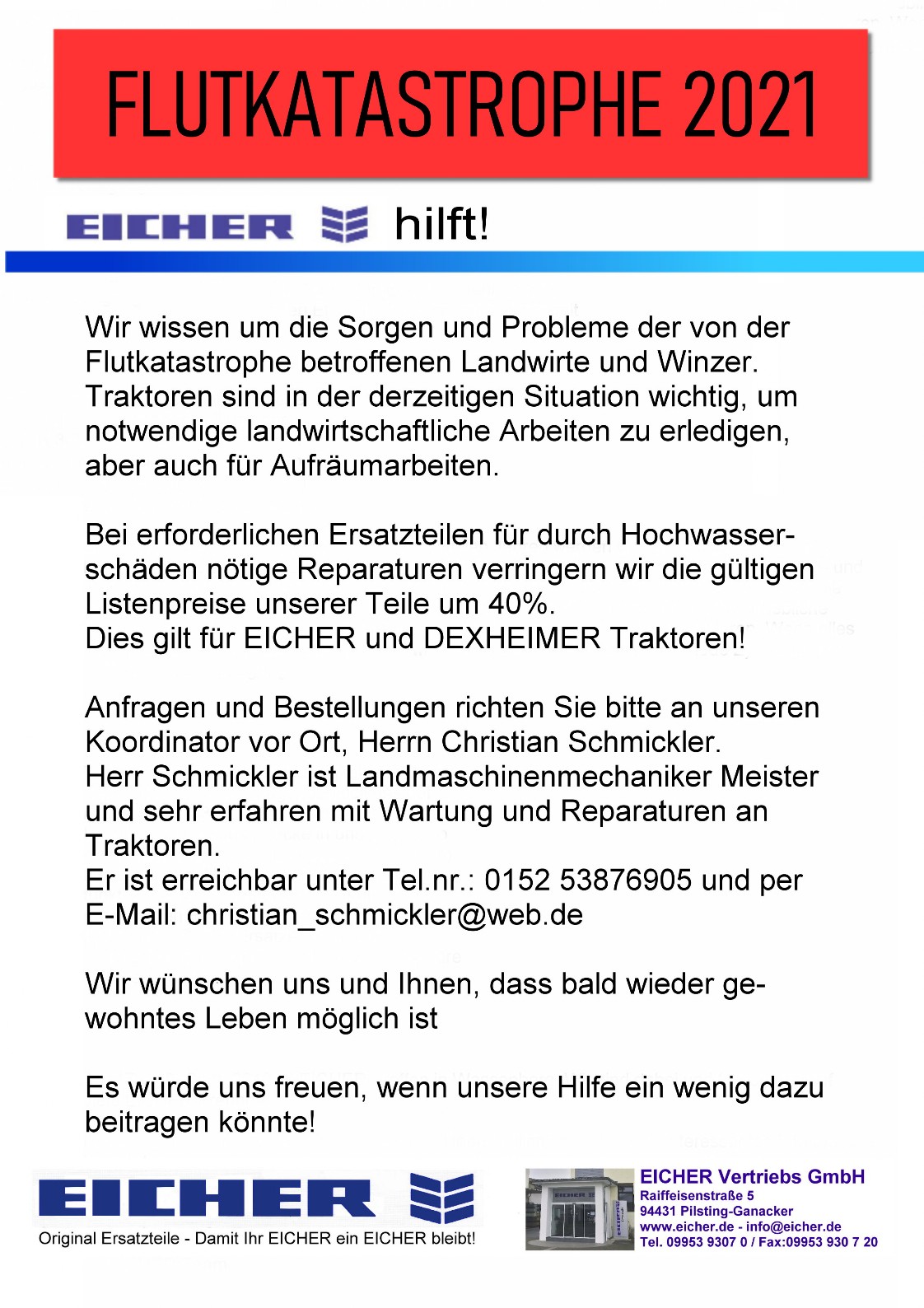 FLUTKATASTROPHE 2021

EICHER hilft!

Wir wissen um die Sorgen und Probleme der von der Flutkatastrophe betroffenen Landwirte und Winzer. Traktoren sind in der derzeitigen Situation wichtig, um notwendige landwirtschaftliche Arbeiten zu erledigen, aber auch für Aufräumarbeiten.

Bei erforderlichen Ersatzteilen für durch Hochwasserschäden nötige Reparaturen verringern wir die gültigen Listenpreise unserer Teile um 40%.
Dies gilt für EICHER und DEXHEIMER Traktoren!

Anfragen und Bestellungen richten Sie bitte an unseren Koordinator vor Ort, Herrn Christian Schmickler.
Herr Schmickler ist Landmaschinenmechaniker Meister und sehr erfahren mit Wartung und Reparaturen an Traktoren.
Er ist erreichbar unter Tel.nr.: 0152 53876905 und per E-Mail: christian_schmickler@web.de

Wir wünschen uns und Ihnen, dass bald wieder gewohntes Leben möglich ist

Es würde uns freuen, wenn unsere Hilfe ein wenig dazu beitragen könnte!

EICHER
Original Ersatzteile - Damit Ihr EICHER ein EICHER bleibt!

EICHER Vertriebs GmbH
Raiffeisenstraße 5
94431 Pilsting-Ganacker
www.eicher.de - info@eicher.de
Tel. 09953 9307 0 / Fax:09953 930 7 20